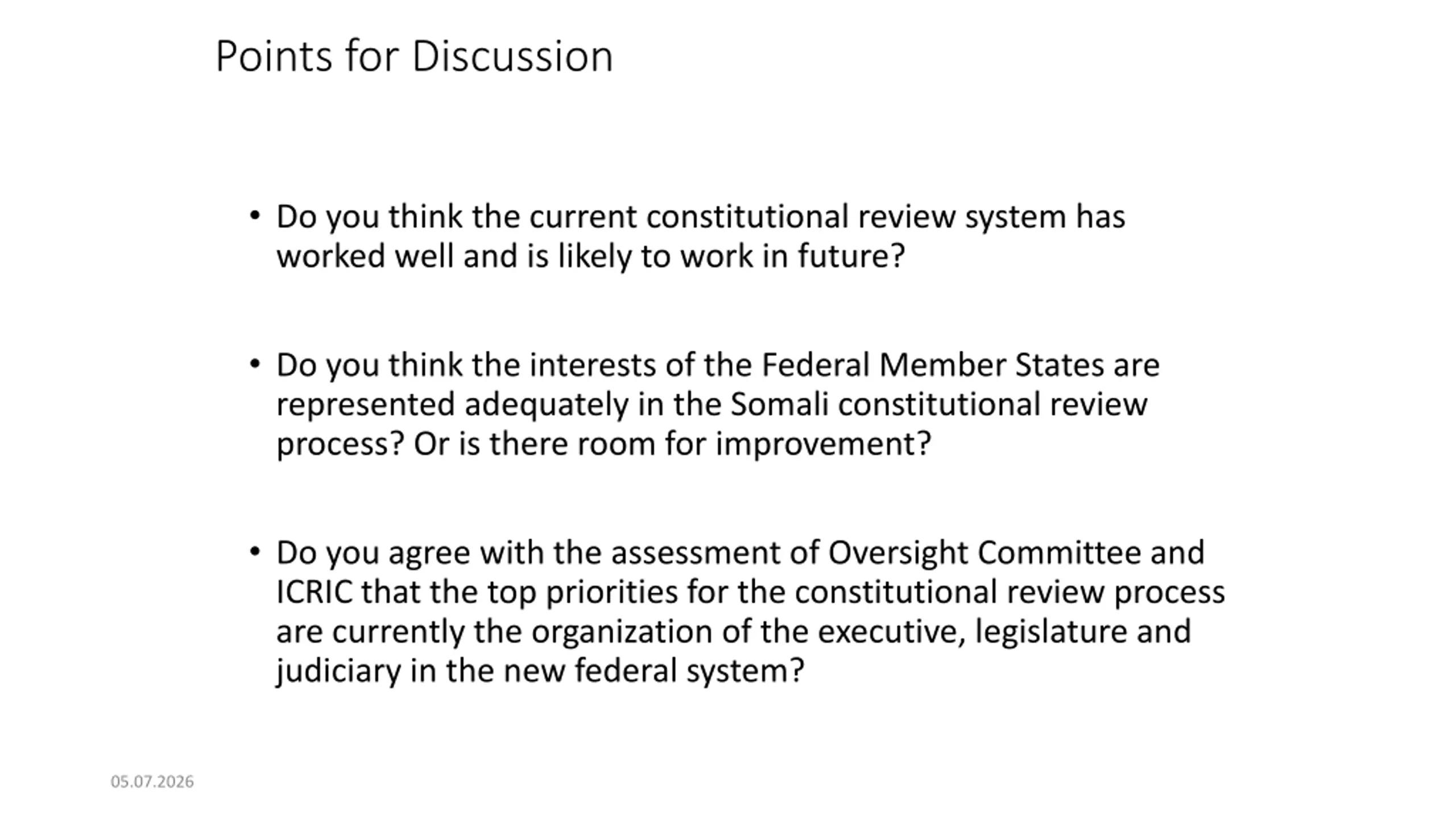 Points for Discussion

• Do you think the current constitutional review system has worked well and is likely to work in future?

• Do you think the interests of the Federal Member States are represented adequately in the Somali constitutional review process? Or is there room for improvement?

• Do you agree with the assessment of Oversight Committee and ICRIC that the top priorities for the constitutional review process are currently the organization of the executive, legislature and judiciary in the new federal system?

05.07.2026